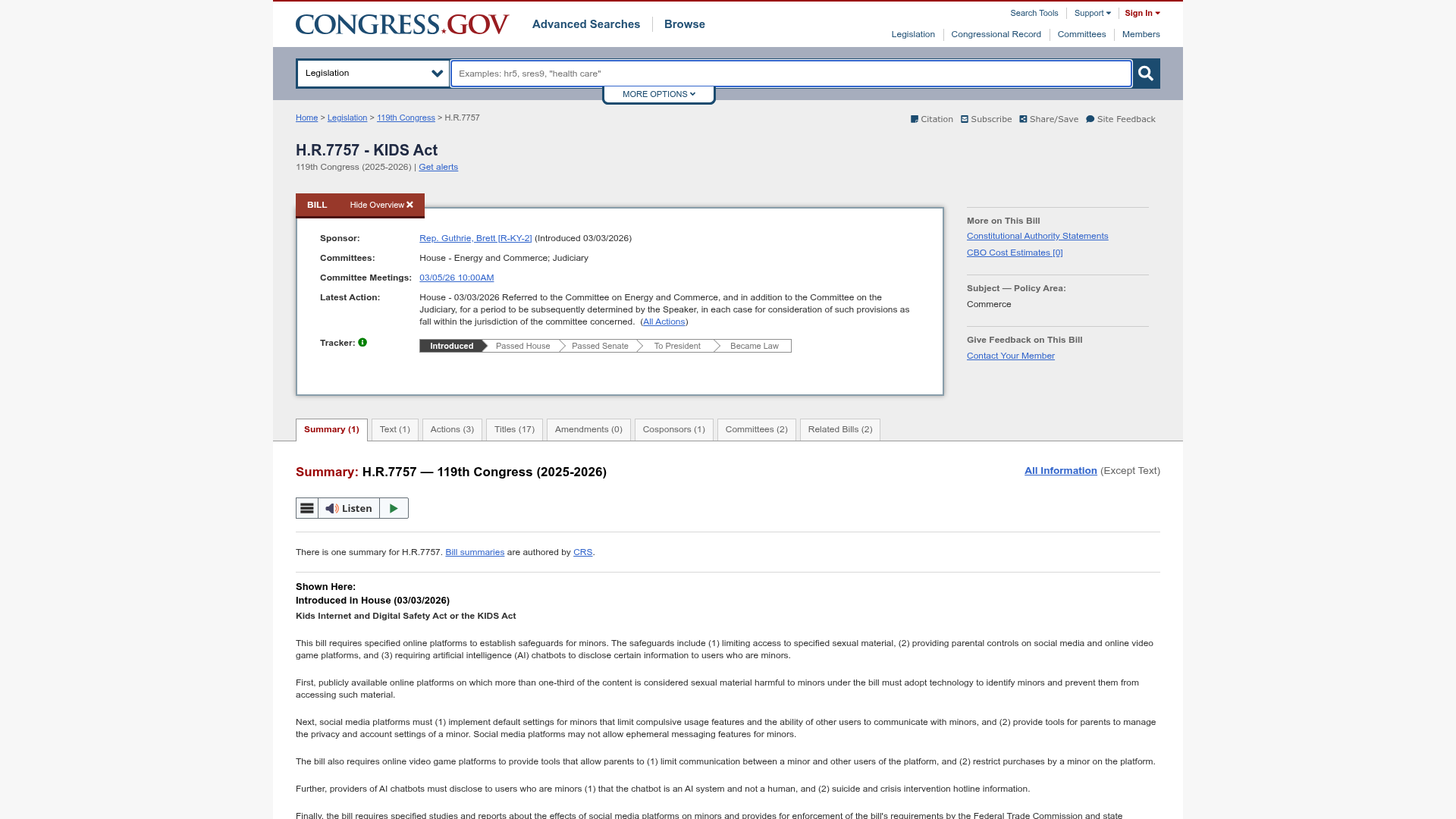 CONGRESS.GOV Advanced Searches Browse

Search Tools Support Sign In

Legislation Congressional Record Committees Members

Legislation

Examples: hr5, sres9, "health care"

MORE OPTIONS

Home > Legislation > 119th Congress > H.R.7757

Citation Subscribe Share/Save Site Feedback

H.R.7757 - KIDS Act
119th Congress (2025-2026) | Get alerts

BILL Hide Overview

Sponsor: Rep. Guthrie, Brett [R-KY-2] (Introduced 03/03/2026)
Committees: House - Energy and Commerce; Judiciary
Committee Meetings: 03/05/26 10:00AM
Latest Action: House - 03/03/2026 Referred to the Committee on Energy and Commerce, and in addition to the Committee on the Judiciary, for a period to be subsequently determined by the Speaker, in each case for consideration of such provisions as fall within the jurisdiction of the committee concerned. (All Actions)
Tracker:

Introduced Passed House Passed Senate To President Became Law

More on This Bill
Constitutional Authority Statements
CBO Cost Estimates [0]

Subject — Policy Area:
Commerce

Give Feedback on This Bill
Contact Your Member

Summary (1) Text (1) Actions (3) Titles (17) Amendments (0) Cosponsors (1) Committees (2) Related Bills (2)

Summary: H.R.7757 — 119th Congress (2025-2026)

All Information (Except Text)

Listen

There is one summary for H.R.7757. Bill summaries are authored by CRS.

Shown Here:
Introduced in House (03/03/2026)
Kids Internet and Digital Safety Act or the KIDS Act

This bill requires specified online platforms to establish safeguards for minors. The safeguards include (1) limiting access to specified sexual material, (2) providing parental controls on social media and online video game platforms, and (3) requiring artificial intelligence (AI) chatbots to disclose certain information to users who are minors.

First, publicly available online platforms on which more than one-third of the content is considered sexual material harmful to minors under the bill must adopt technology to identify minors and prevent them from accessing such material.

Next, social media platforms must (1) implement default settings for minors that limit compulsive usage features and the ability of other users to communicate with minors, and (2) provide tools for parents to manage the privacy and account settings of a minor. Social media platforms may not allow ephemeral messaging features for minors.

The bill also requires online video game platforms to provide tools that allow parents to (1) limit communication between a minor and other users of the platform, and (2) restrict purchases by a minor on the platform.

Further, providers of AI chatbots must disclose to users who are minors (1) that the chatbot is an AI system and not a human, and (2) suicide and crisis intervention hotline information.

Finally, the bill requires specified studies and reports about the effects of social media platforms on minors and provides for enforcement of the bill's requirements by the Federal Trade Commission and state